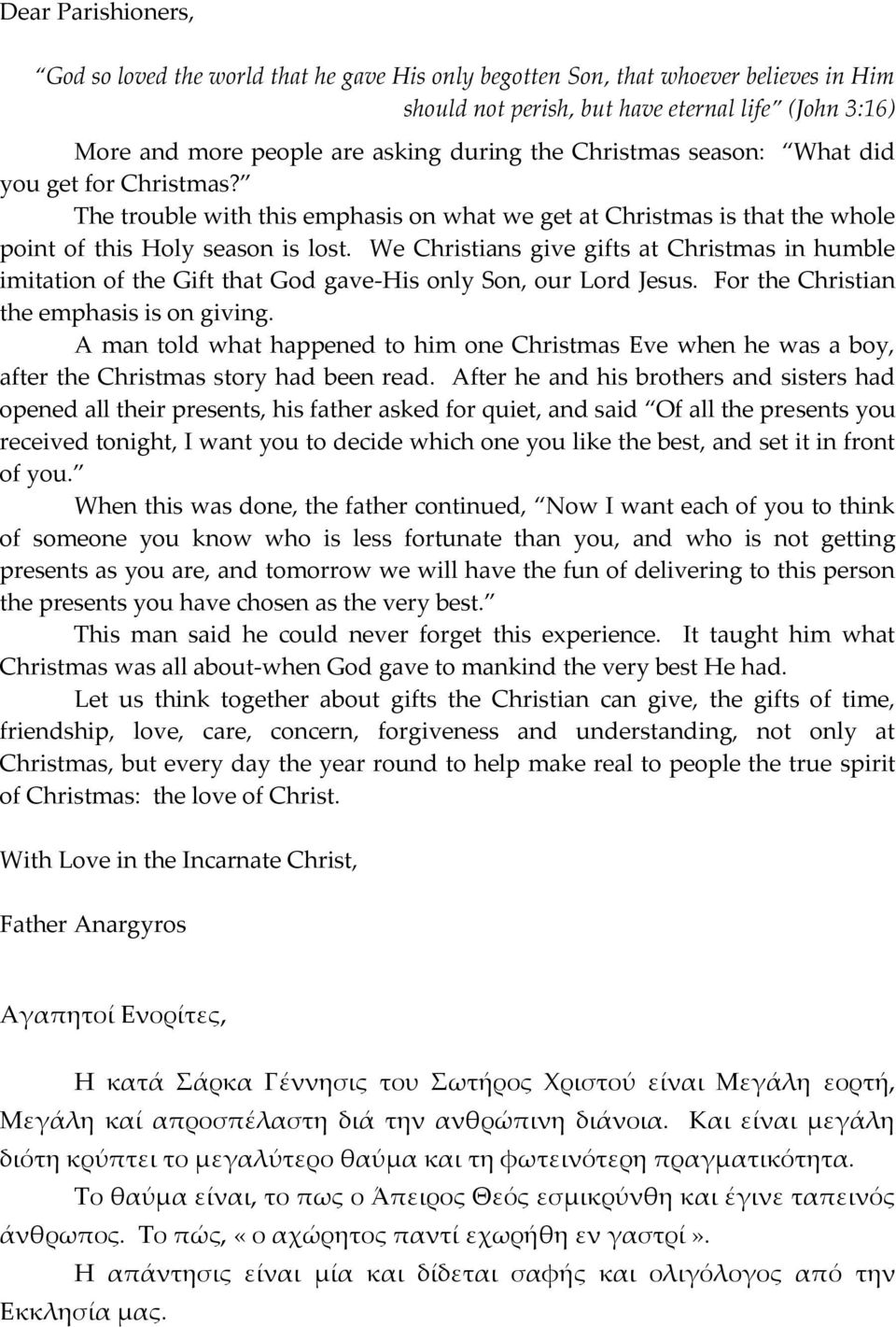 Dear Parishioners,

“God so loved the world that he gave His only begotten Son, that whoever believes in Him should not perish, but have eternal life” (John 3:16)

More and more people are asking during the Christmas season: “What did you get for Christmas?”

The trouble with this emphasis on what we get at Christmas is that the whole point of this Holy season is lost. We Christians give gifts at Christmas in humble imitation of the Gift that God gave-His only Son, our Lord Jesus. For the Christian the emphasis is on giving.

A man told what happened to him one Christmas Eve when he was a boy, after the Christmas story had been read. After he and his brothers and sisters had opened all their presents, his father asked for quiet, and said “Of all the presents you received tonight, I want you to decide which one you like the best, and set it in front of you.”

When this was done, the father continued, “Now I want each of you to think of someone you know who is less fortunate than you, and who is not getting presents as you are, and tomorrow we will have the fun of delivering to this person the presents you have chosen as the very best.”

This man said he could never forget this experience. It taught him what Christmas was all about-when God gave to mankind the very best He had.

Let us think together about gifts the Christian can give, the gifts of time, friendship, love, care, concern, forgiveness and understanding, not only at Christmas, but every day the year round to help make real to people the true spirit of Christmas: the love of Christ.

With Love in the Incarnate Christ,

Father Anargyros

Αγαπητοί Ενορίτες,

Η κατά Σάρκα Γέννησις του Σωτήρος Χριστού είναι Μεγάλη εορτή, Μεγάλη καί απροσπέλαστη διά την ανθρώπινη διάνοια. Και είναι μεγάλη διότη κρύπτει το μεγαλύτερο θαύμα και τη φωτεινότερη πραγματικότητα.

Το θαύμα είναι, το πως ο Άπειρος Θεός εσμικρύνθη και έγινε ταπεινός άνθρωπος. Το πώς, «ο αχώρητος παντί εχωρήθη εν γαστρί».

Η απάντησις είναι μία και δίδεται σαφής και ολιγόλογος από την Εκκλησία μας.